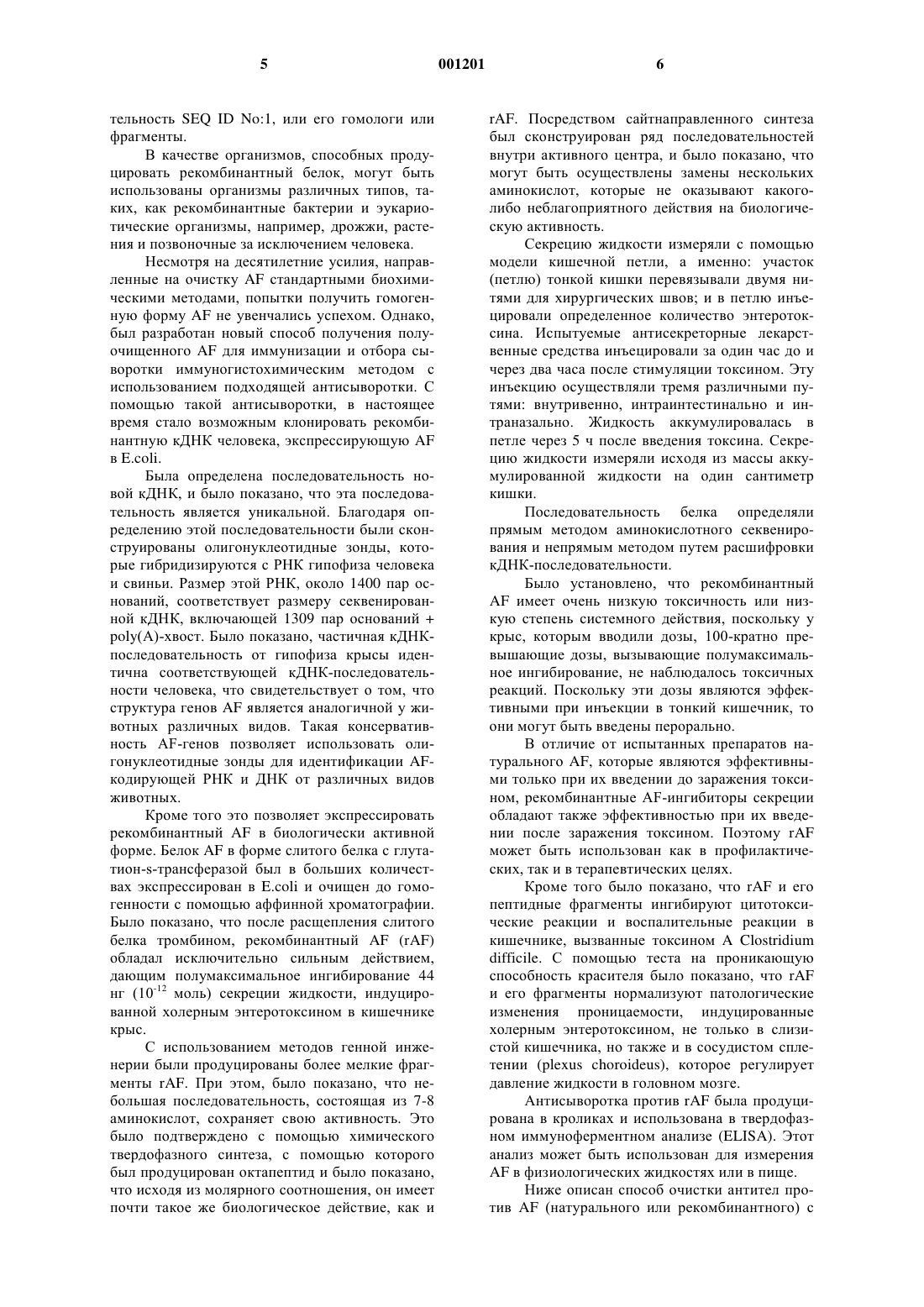 5 001201 6

тельность SEQ ID No:1, или его гомологи или фрагменты.

В качестве организмов, способных продуцировать рекомбинантный белок, могут быть использованы организмы различных типов, таких, как рекомбинантные бактерии и эукариотические организмы, например, дрожжи, растения и позвоночные за исключением человека.

Несмотря на десятилетние усилия, направленные на очистку AF стандартными биохимическими методами, попытки получить гомогенную форму AF не увенчались успехом. Однако, был разработан новый способ получения полуочищенного AF для иммунизации и отбора сыворотки иммуногистохимическим методом с использованием подходящей антисыворотки. С помощью такой антисыворотки, в настоящее время стало возможным клонировать рекомбинантную кДНК человека, экспрессирующую AF в E.coli.

Была определена последовательность новой кДНК, и было показано, что эта последовательность является уникальной. Благодаря определению этой последовательности были сконструированы олигонуклеотидные зонды, которые гибридизируются с РНК гипофиза человека и свиньи. Размер этой РНК, около 1400 пар оснований, соответствует размеру секвенированной кДНК, включающей 1309 пар оснований + poly(A)-хвост. Было показано, частичная кДНК-последовательность от гипофиза крысы идентична соответствующей кДНК-последовательности человека, что свидетельствует о том, что структура генов AF является аналогичной у животных различных видов. Такая консервативность AF-генов позволяет использовать олигонуклеотидные зонды для идентификации AF-кодирующей РНК и ДНК от различных видов животных.

Кроме того это позволяет экспрессировать рекомбинантный AF в биологически активной форме. Белок AF в форме слитого белка с глутатион-s-трансферазой был в больших количествах экспрессирован в E.coli и очищен до гомогенности с помощью аффинной хроматографии. Было показано, что после расщепления слитого белка тромбином, рекомбинантный AF (rAF) обладал исключительно сильным действием, дающим полумаксимальное ингибирование 44 нг ($10^{-12}$ моль) секреции жидкости, индуцированной холерным энтеротоксином в кишечнике крыс.

С использованием методов генной инженерии были продуцированы более мелкие фрагменты rAF. При этом, было показано, что небольшая последовательность, состоящая из 7-8 аминокислот, сохраняет свою активность. Это было подтверждено с помощью химического твердофазного синтеза, с помощью которого был продуцирован октапептид и было показано, что исходя из молярного соотношения, он имеет почти такое же биологическое действие, как и rAF. Посредством сайтнаправленного синтеза был сконструирован ряд последовательностей внутри активного центра, и было показано, что могут быть осуществлены замены нескольких аминокислот, которые не оказывают какого-либо неблагоприятного действия на биологическую активность.

Секрецию жидкости измеряли с помощью модели кишечной петли, а именно: участок (петлю) тонкой кишки перевязывали двумя нитями для хирургических швов; и в петлю инъецировали определенное количество энтеротоксина. Испытуемые антисекреторные лекарственные средства инъецировали за один час до и через два часа после стимуляции токсином. Эту инъекцию осуществляли тремя различными путями: внутривенно, интраинтестинально и интраназально. Жидкость аккумулировалась в петле через 5 ч после введения токсина. Секрецию жидкости измеряли исходя из массы аккумулированной жидкости на один сантиметр кишки.

Последовательность белка определяли прямым методом аминокислотного секвенирования и непрямым методом путем расшифровки кДНК-последовательности.

Было установлено, что рекомбинантный AF имеет очень низкую токсичность или низкую степень системного действия, поскольку у крыс, которым вводили дозы, 100-кратно превышающие дозы, вызывающие полумаксимальное ингибирование, не наблюдалось токсичных реакций. Поскольку эти дозы являются эффективными при инъекции в тонкий кишечник, то они могут быть введены перорально.

В отличие от испытанных препаратов натурального AF, которые являются эффективными только при их введении до заражения токсином, рекомбинантные AF-ингибиторы секреции обладают также эффективностью при их введении после заражения токсином. Поэтому rAF может быть использован как в профилактических, так и в терапевтических целях.

Кроме того было показано, что rAF и его пептидные фрагменты ингибируют цитотоксические реакции и воспалительные реакции в кишечнике, вызванные токсином A Clostridium difficile. С помощью теста на проникающую способность красителя было показано, что rAF и его фрагменты нормализуют патологические изменения проницаемости, индуцированные холерным энтеротоксином, не только в слизистой кишечника, но также и в сосудистом сплетении (plexus choroideus), которое регулирует давление жидкости в головном мозге.

Антисыворотка против rAF была продуцирована в кроликах и использована в твердофазном иммуноферментном анализе (ELISA). Этот анализ может быть использован для измерения AF в физиологических жидкостях или в пище.

Ниже описан способ очистки антител против AF (натурального или рекомбинантного) с